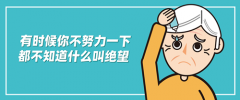 有时候你不努力一下
都不知道什么叫绝望